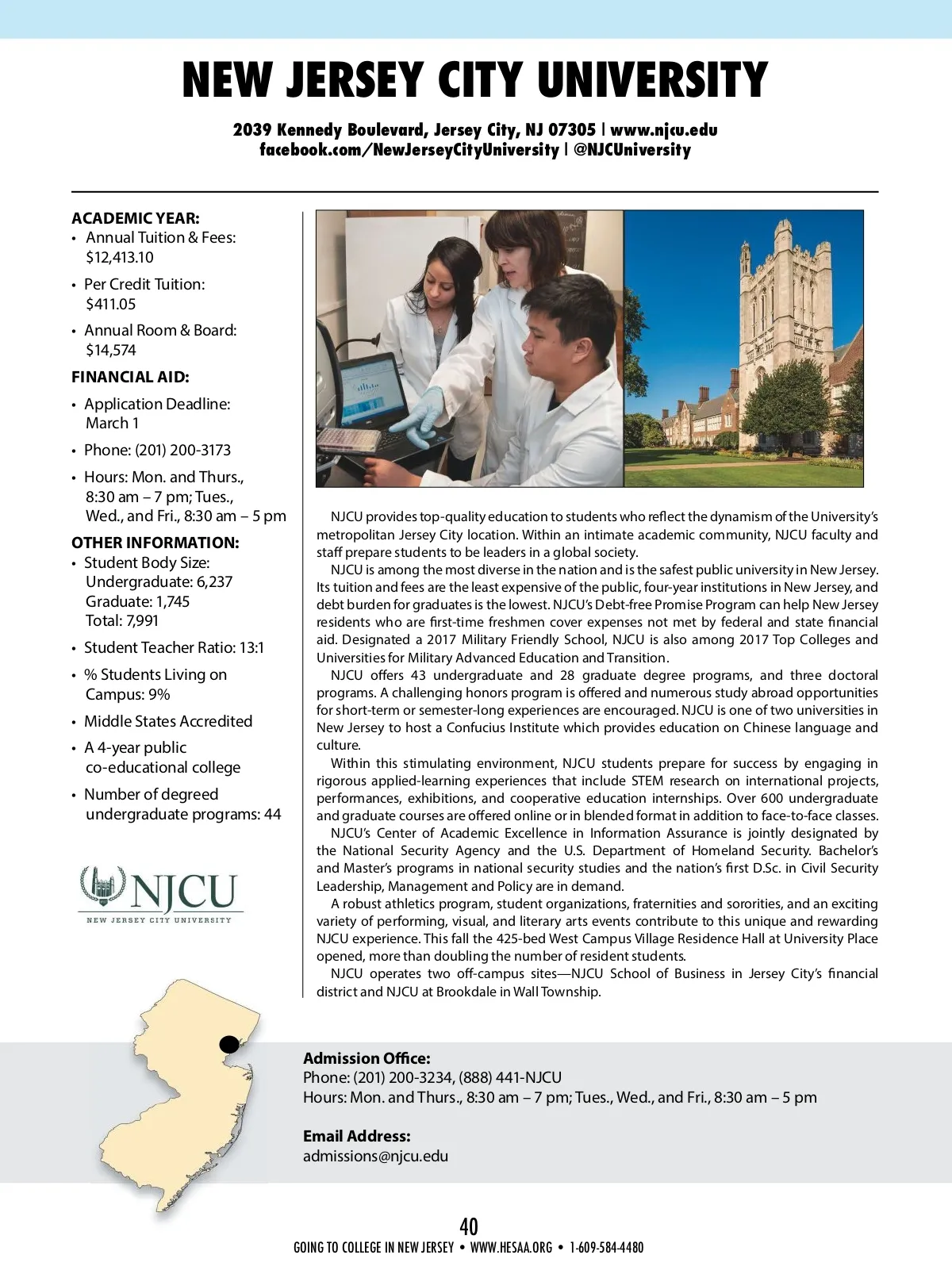 NEW JERSEY CITY UNIVERSITY

2039 Kennedy Boulevard, Jersey City, NJ 07305 | www.njcu.edu
facebook.com/NewJerseyCityUniversity | @NJCUniversity

ACADEMIC YEAR:
• Annual Tuition & Fees: $12,413.10
• Per Credit Tuition: $411.05
• Annual Room & Board: $14,574

FINANCIAL AID:
• Application Deadline: March 1
• Phone: (201) 200-3173
• Hours: Mon. and Thurs., 8:30 am – 7 pm; Tues., Wed., and Fri., 8:30 am – 5 pm

OTHER INFORMATION:
• Student Body Size: Undergraduate: 6,237 Graduate: 1,745 Total: 7,991
• Student Teacher Ratio: 13:1
• % Students Living on Campus: 9%
• Middle States Accredited
• A 4-year public co-educational college
• Number of degreed undergraduate programs: 44

NJCU
NEW JERSEY CITY UNIVERSITY

NJCU provides top-quality education to students who reflect the dynamism of the University's metropolitan Jersey City location. Within an intimate academic community, NJCU faculty and staff prepare students to be leaders in a global society.

NJCU is among the most diverse in the nation and is the safest public university in New Jersey. Its tuition and fees are the least expensive of the public, four-year institutions in New Jersey, and debt burden for graduates is the lowest. NJCU's Debt-free Promise Program can help New Jersey residents who are first-time freshmen cover expenses not met by federal and state financial aid. Designated a 2017 Military Friendly School, NJCU is also among 2017 Top Colleges and Universities for Military Advanced Education and Transition.

NJCU offers 43 undergraduate and 28 graduate degree programs, and three doctoral programs. A challenging honors program is offered and numerous study abroad opportunities for short-term or semester-long experiences are encouraged. NJCU is one of two universities in New Jersey to host a Confucius Institute which provides education on Chinese language and culture.

Within this stimulating environment, NJCU students prepare for success by engaging in rigorous applied-learning experiences that include STEM research on international projects, performances, exhibitions, and cooperative education internships. Over 600 undergraduate and graduate courses are offered online or in blended format in addition to face-to-face classes.

NJCU's Center of Academic Excellence in Information Assurance is jointly designated by the National Security Agency and the U.S. Department of Homeland Security. Bachelor's and Master's programs in national security studies and the nation's first D.Sc. in Civil Security Leadership, Management and Policy are in demand.

A robust athletics program, student organizations, fraternities and sororities, and an exciting variety of performing, visual, and literary arts events contribute to this unique and rewarding NJCU experience. This fall the 425-bed West Campus Village Residence Hall at University Place opened, more than doubling the number of resident students.

NJCU operates two off-campus sites—NJCU School of Business in Jersey City's financial district and NJCU at Brookdale in Wall Township.

Admission Office:
Phone: (201) 200-3234, (888) 441-NJCU
Hours: Mon. and Thurs., 8:30 am – 7 pm; Tues., Wed., and Fri., 8:30 am – 5 pm

Email Address:
admissions@njcu.edu

40
GOING TO COLLEGE IN NEW JERSEY • WWW.HESAA.ORG • 1-609-584-4480